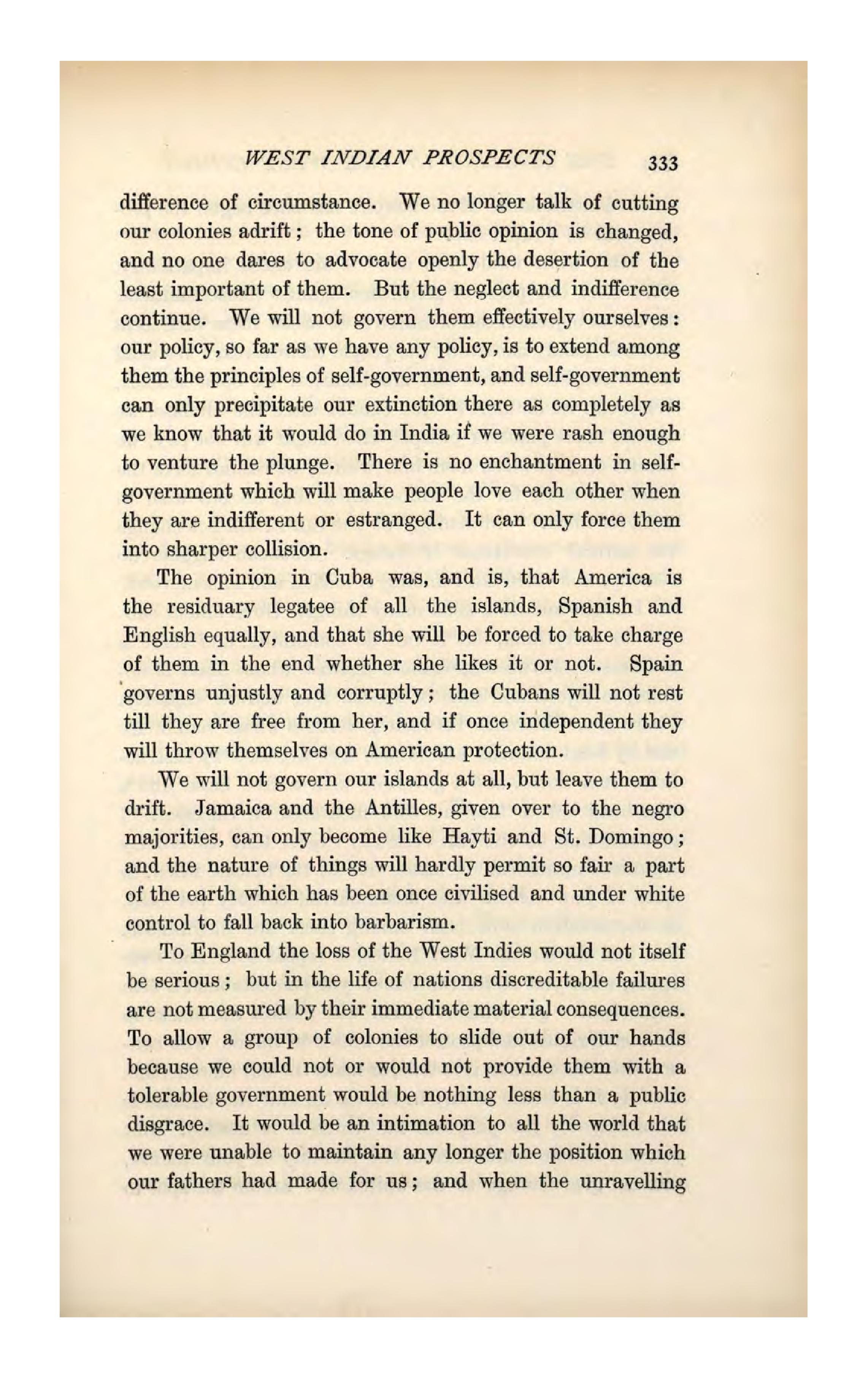 WEST INDIAN PROSPECTS 333

difference of circumstance. We no longer talk of cutting our colonies adrift; the tone of public opinion is changed, and no one dares to advocate openly the desertion of the least important of them. But the neglect and indifference continue. We will not govern them effectively ourselves: our policy, so far as we have any policy, is to extend among them the principles of self-government, and self-government can only precipitate our extinction there as completely as we know that it would do in India if we were rash enough to venture the plunge. There is no enchantment in self-government which will make people love each other when they are indifferent or estranged. It can only force them into sharper collision.

The opinion in Cuba was, and is, that America is the residuary legatee of all the islands, Spanish and English equally, and that she will be forced to take charge of them in the end whether she likes it or not. Spain governs unjustly and corruptly; the Cubans will not rest till they are free from her, and if once independent they will throw themselves on American protection.

We will not govern our islands at all, but leave them to drift. Jamaica and the Antilles, given over to the negro majorities, can only become like Hayti and St. Domingo; and the nature of things will hardly permit so fair a part of the earth which has been once civilised and under white control to fall back into barbarism.

To England the loss of the West Indies would not itself be serious; but in the life of nations discreditable failures are not measured by their immediate material consequences. To allow a group of colonies to slide out of our hands because we could not or would not provide them with a tolerable government would be nothing less than a public disgrace. It would be an intimation to all the world that we were unable to maintain any longer the position which our fathers had made for us; and when the unravelling